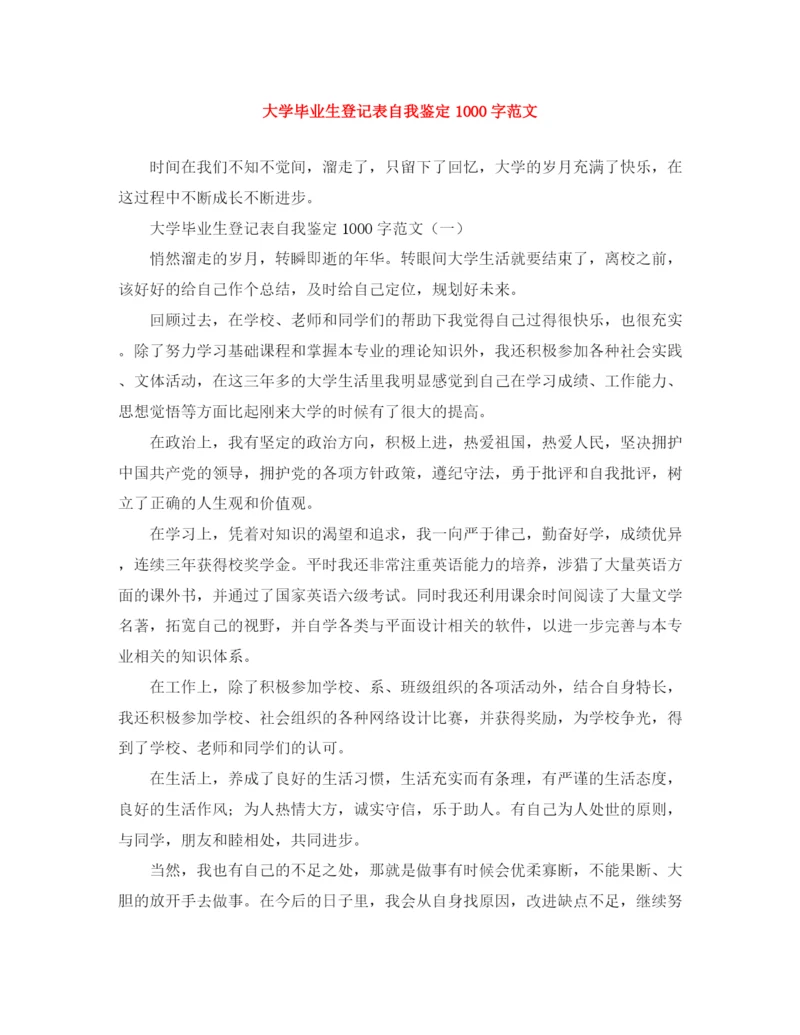 大学毕业生登记表自我鉴定 1000 字范文

时间在我们不知不觉间，溜走了，只留下了回忆，大学的岁月充满了快乐，在这过程中不断成长不断进步。

大学毕业生登记表自我鉴定 1000 字范文（一）

悄然溜走的岁月，转瞬即逝的年华。转眼间大学生活就要结束了，离校之前，该好好的给自己作个总结，及时给自己定位，规划好未来。

回顾过去，在学校、老师和同学们的帮助下我觉得自己过得很快乐，也很充实。除了努力学习基础课程和掌握本专业的理论知识外，我还积极参加各种社会实践、文体活动，在这三年多的大学生活里我明显感觉到自己在学习成绩、工作能力、思想觉悟等方面比起刚来大学的时候有了很大的提高。

在政治上，我有坚定的政治方向，积极上进，热爱祖国，热爱人民，坚决拥护中国共产党的领导，拥护党的各项方针政策，遵纪守法，勇于批评和自我批评，树立了正确的人生观和价值观。

在学习上，凭着对知识的渴望和追求，我一向严于律己，勤奋好学，成绩优异，连续三年获得校奖学金。平时我还非常注重英语能力的培养，涉猎了大量英语方面的课外书，并通过了国家英语六级考试。同时我还利用课余时间阅读了大量文学名著，拓宽自己的视野，并自学各类与平面设计相关的软件，以进一步完善与本专业相关的知识体系。

在工作上，除了积极参加学校、系、班级组织的各项活动外，结合自身特长，我还积极参加学校、社会组织的各种网络设计比赛，并获得奖励，为学校争光，得到了学校、老师和同学们的认可。

在生活上，养成了良好的生活习惯，生活充实而有条理，有严谨的生活态度，良好的生活作风；为人热情大方，诚实守信，乐于助人。有自己为人处世的原则，与同学，朋友和睦相处，共同进步。

当然，我也有自己的不足之处，那就是做事有时候会优柔寡断，不能果断、大胆的放开手去做事。在今后的日子里，我会从自身找原因，改进缺点不足，继续努